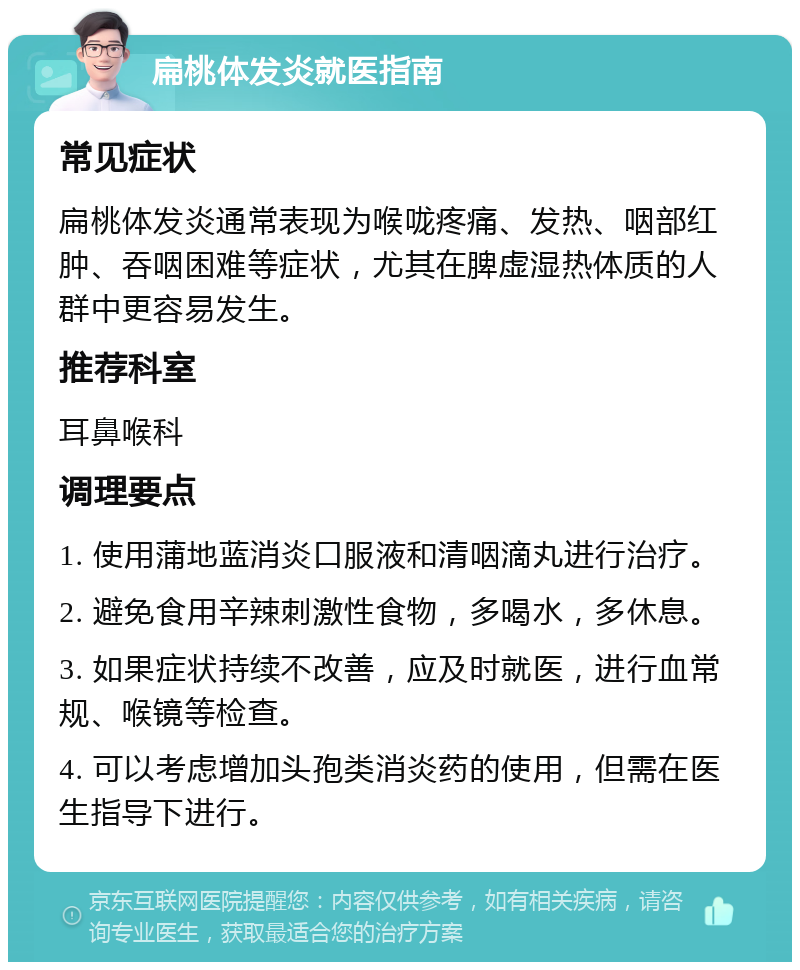 扁桃体发炎就医指南

常见症状

扁桃体发炎通常表现为喉咙疼痛、发热、咽部红肿、吞咽困难等症状，尤其在脾虚湿热体质的人群中更容易发生。

推荐科室

耳鼻喉科

调理要点

1. 使用蒲地蓝消炎口服液和清咽滴丸进行治疗。

2. 避免食用辛辣刺激性食物，多喝水，多休息。

3. 如果症状持续不改善，应及时就医，进行血常规、喉镜等检查。

4. 可以考虑增加头孢类消炎药的使用，但需在医生指导下进行。

京东互联网医院提醒您：内容仅供参考，如有相关疾病，请咨询专业医生，获取最适合您的治疗方案